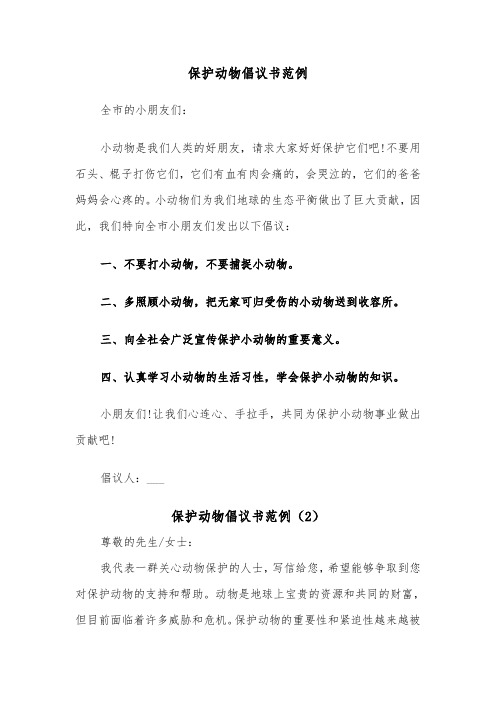 保护动物倡议书范例

全市的小朋友们：

小动物是我们人类的好朋友，请求大家好好保护它们吧!不要用石头、棍子打伤它们，它们有血有肉会痛的，会哭泣的，它们的爸爸妈妈会心疼的。小动物们为我们地球的生态平衡做出了巨大贡献，因此，我们特向全市小朋友们发出以下倡议：

一、不要打小动物，不要捕捉小动物。

二、多照顾小动物，把无家可归受伤的小动物送到收容所。

三、向全社会广泛宣传保护小动物的重要意义。

四、认真学习小动物的生活习性，学会保护小动物的知识。

小朋友们!让我们心连心、手拉手，共同为保护小动物事业做出贡献吧!

倡议人：___

保护动物倡议书范例（2）

尊敬的先生/女士：

我代表一群关心动物保护的人士，写信给您，希望能够争取到您对保护动物的支持和帮助。动物是地球上宝贵的资源和共同的财富，但目前面临着许多威胁和危机。保护动物的重要性和紧迫性越来越被